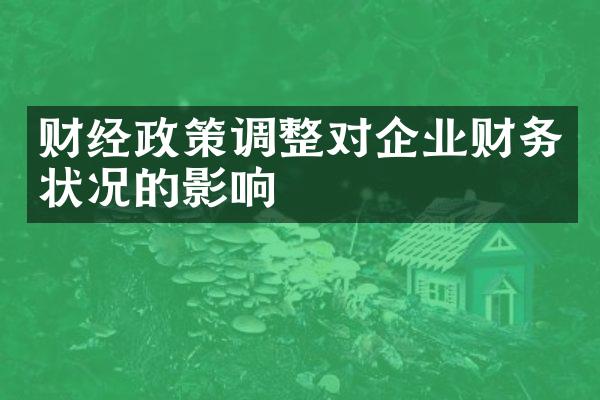 财经政策调整对企业财务状况的影响